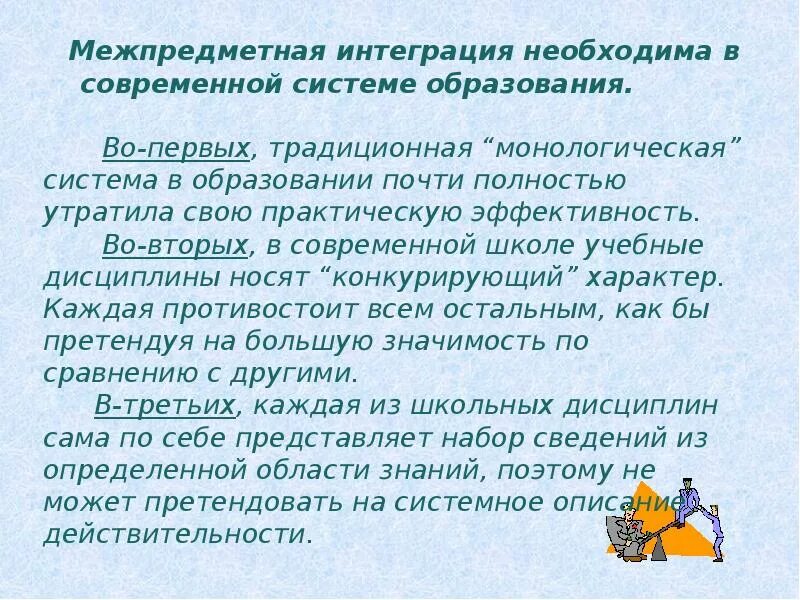 Межпредметная интеграция необходима в современной системе образования.

Во-первых, традиционная “монологическая” система в образовании почти полностью утратила свою практическую эффективность.

Во-вторых, в современной школе учебные дисциплины носят “конкурирующий” характер. Каждая противостоит всем остальным, как бы претендуя на большую значимость по сравнению с другими.

В-третьих, каждая из школьных дисциплин сама по себе представляет набор сведений из определенной области знаний, поэтому не может претендовать на системное описание действительности.